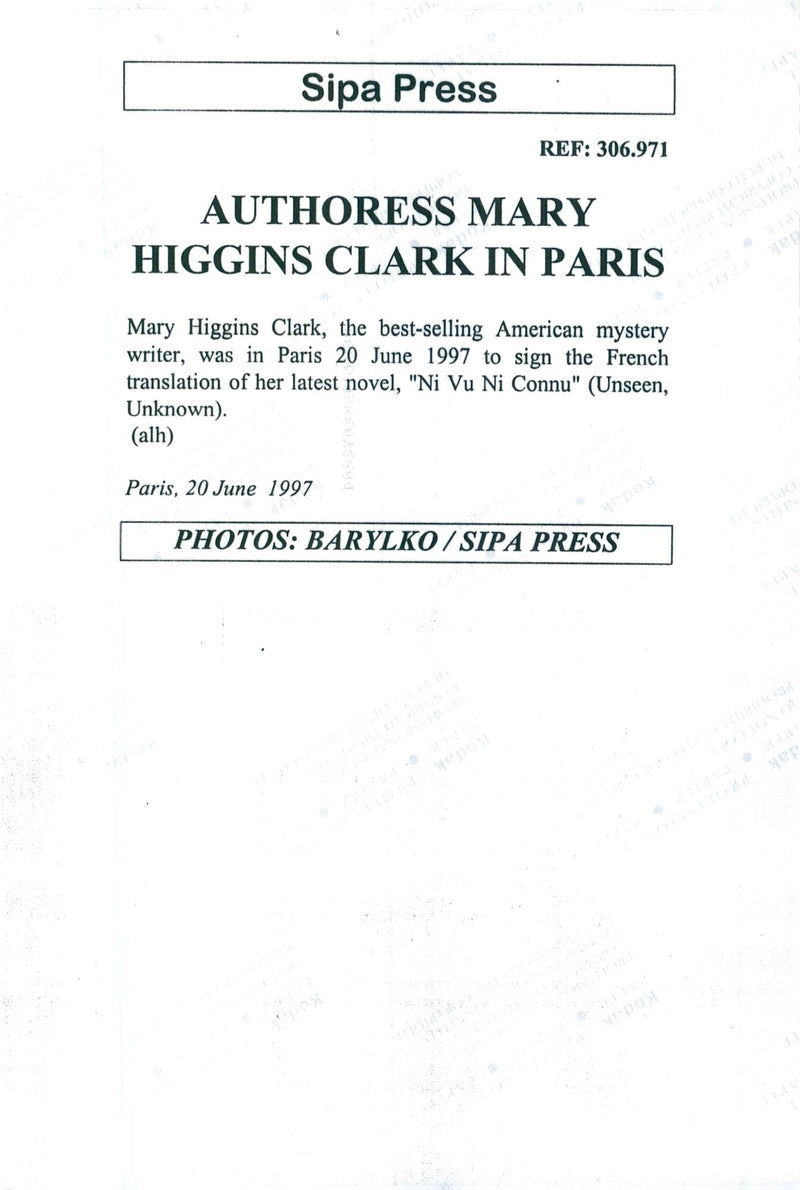 Sipa Press

REF: 306.971

AUTHORESS MARY HIGGINS CLARK IN PARIS

Mary Higgins Clark, the best-selling American mystery writer, was in Paris 20 June 1997 to sign the French translation of her latest novel, "Ni Vu Ni Connu" (Unseen, Unknown).
(alh)

Paris, 20 June 1997

PHOTOS: BARYLKO / SIPA PRESS